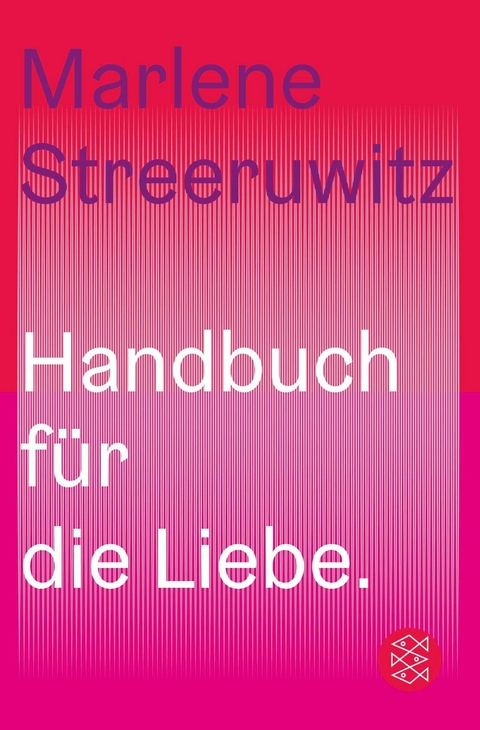 Marlene Streeruwitz

Handbuch für die Liebe.